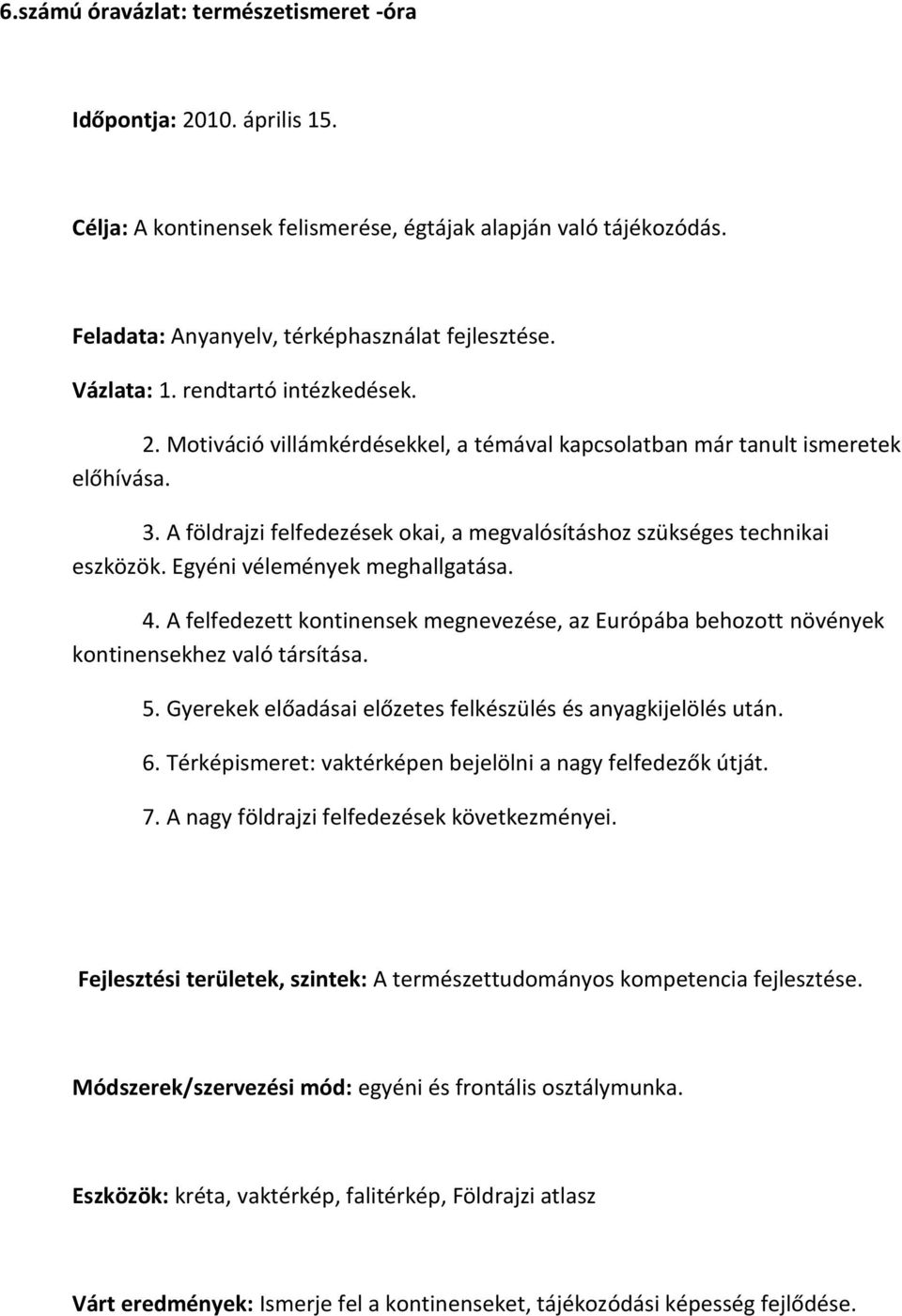 6.számú óravázlat: természetismeret -óra

Időpontja: 2010. április 15.

Célja: A kontinensek felismerése, égtájak alapján való tájékozódás.

Feladata: Anyanyelv, térképhasználat fejlesztése.

Vázlata: 1. rendtartó intézkedések.

2. Motiváció villámkérdésekkel, a témával kapcsolatban már tanult ismeretek előhívása.

3. A földrajzi felfedezések okai, a megvalósításhoz szükséges technikai eszközök. Egyéni vélemények meghallgatása.

4. A felfedezett kontinensek megnevezése, az Európába behozott növények kontinensekhez való társítása.

5. Gyerekek előadásai előzetes felkészülés és anyagkijelölés után.

6. Térképismeret: vaktérképen bejelölni a nagy felfedezők útját.

7. A nagy földrajzi felfedezések következményei.

Fejlesztési területek, szintek: A természettudományos kompetencia fejlesztése.

Módszerek/szervezési mód: egyéni és frontális osztálymunka.

Eszközök: kréta, vaktérkép, falitérkép, Földrajzi atlasz

Várt eredmények: Ismerje fel a kontinenseket, tájékozódási képesség fejlődése.